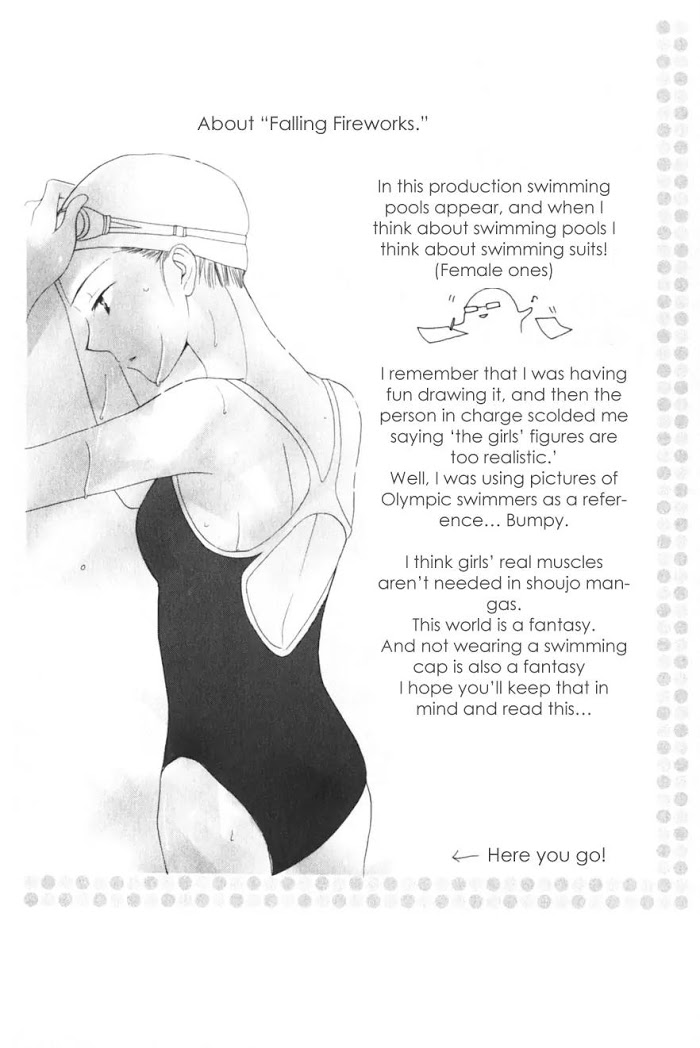 About "Falling Fireworks."

In this production swimming pools appear, and when I think about swimming pools I think about swimming suits! (Female ones)

I remember that I was having fun drawing it, and then the person in charge scolded me saying 'the girls' figures are too realistic.'
Well, I was using pictures of Olympic swimmers as a reference… Bumpy.

I think girls' real muscles aren't needed in shoujo mangas.
This world is a fantasy.
And not wearing a swimming cap is also a fantasy
I hope you'll keep that in mind and read this…

← Here you go!